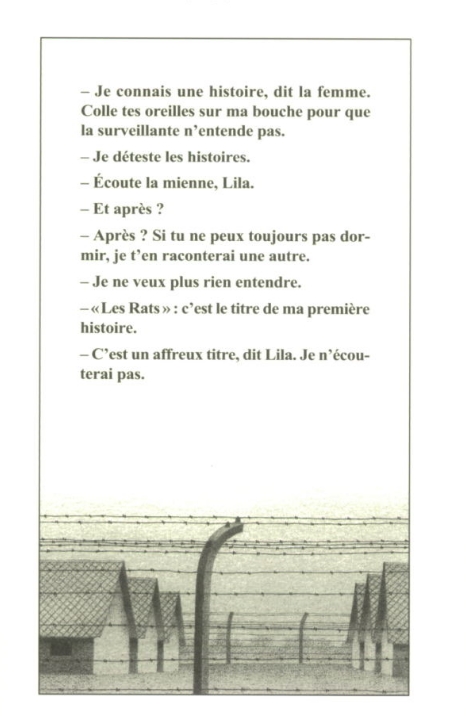 – Je connais une histoire, dit la femme. Colle tes oreilles sur ma bouche pour que la surveillante n'entende pas.

– Je déteste les histoires.

– Écoute la mienne, Lila.

– Et après ?

– Après ? Si tu ne peux toujours pas dormir, je t'en raconterai une autre.

– Je ne veux plus rien entendre.

– « Les Rats » : c'est le titre de ma première histoire.

– C'est un affreux titre, dit Lila. Je n'écouterai pas.